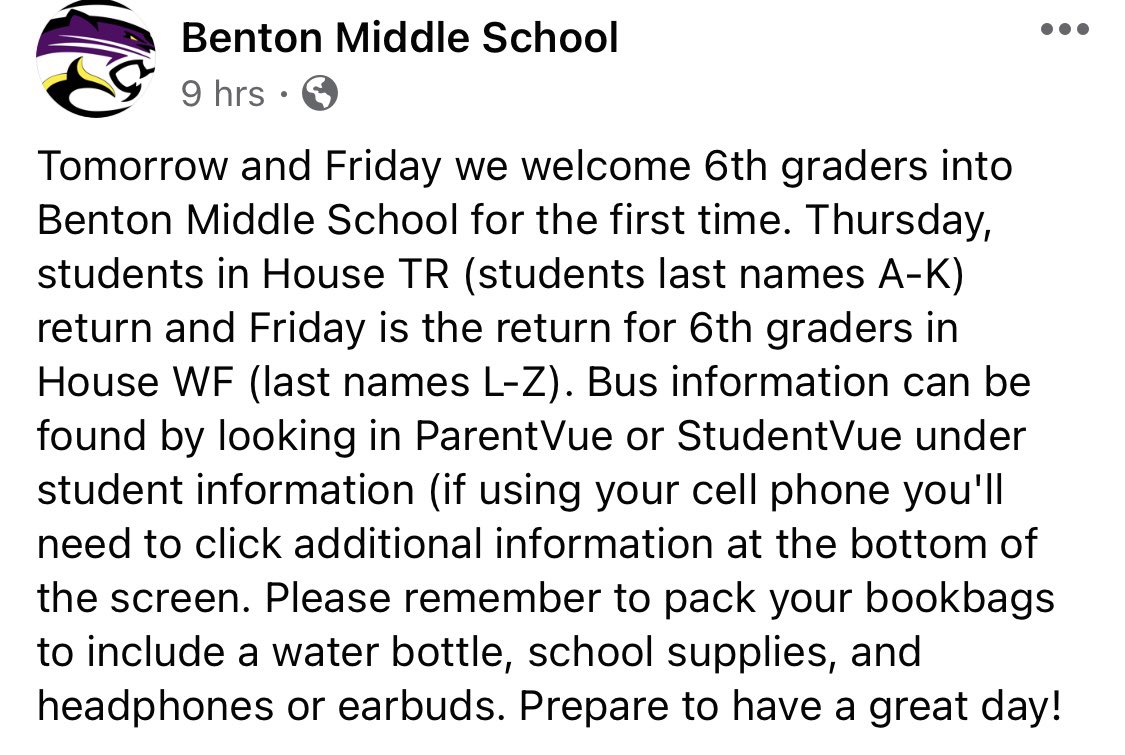 Benton Middle School
9 hrs ·

Tomorrow and Friday we welcome 6th graders into Benton Middle School for the first time. Thursday, students in House TR (students last names A-K) return and Friday is the return for 6th graders in House WF (last names L-Z). Bus information can be found by looking in ParentVue or StudentVue under student information (if using your cell phone you'll need to click additional information at the bottom of the screen. Please remember to pack your bookbags to include a water bottle, school supplies, and headphones or earbuds. Prepare to have a great day!